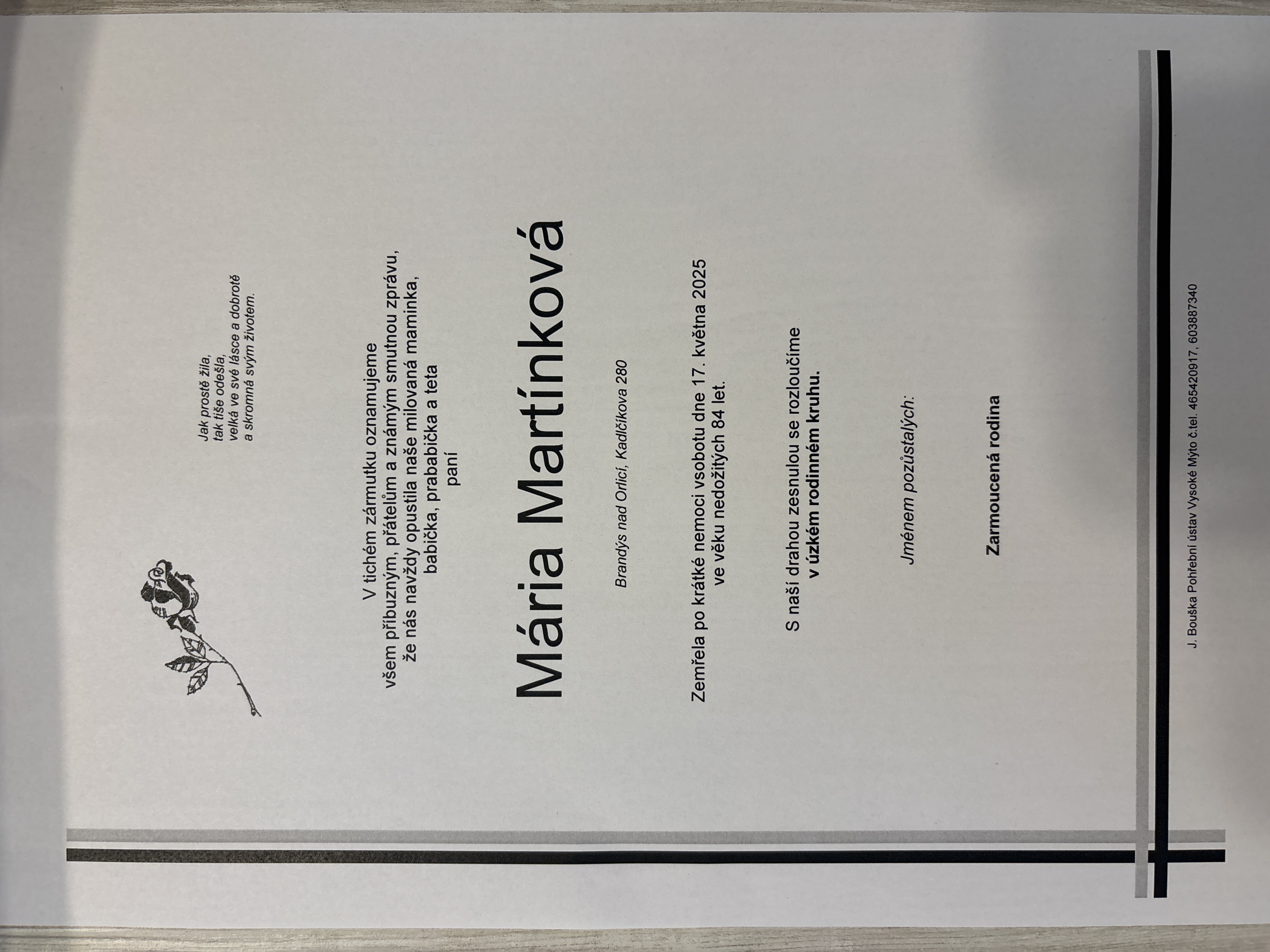 Jak prostě žila,
tak tiše odešla,
velká ve své lásce a dobrotě
a skromná svým životem.

V tichém zármutku oznamujeme
všem příbuzným, přátelům a známým smutnou zprávu,
že nás navždy opustila naše milovaná maminka,
babička, prababička a teta
paní

Mária Martínková

Brandýs nad Orlicí, Kadlčíkova 280

Zemřela po krátké nemoci vsobotu dne 17. května 2025
ve věku nedožitých 84 let.

S naší drahou zesnulou se rozloučíme
v úzkém rodinném kruhu.

Jménem pozůstalých:

Zarmoucená rodina

J. Bouška Pohřební ústav Vysoké Mýto č.tel. 465420917, 603887340